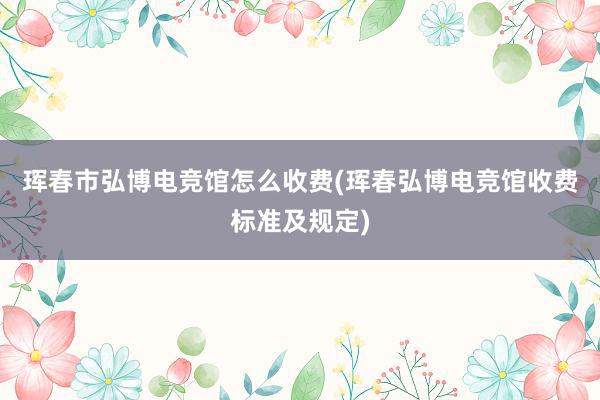 珲春市弘博电竞馆怎么收费(珲春弘博电竞馆收费标准及规定)